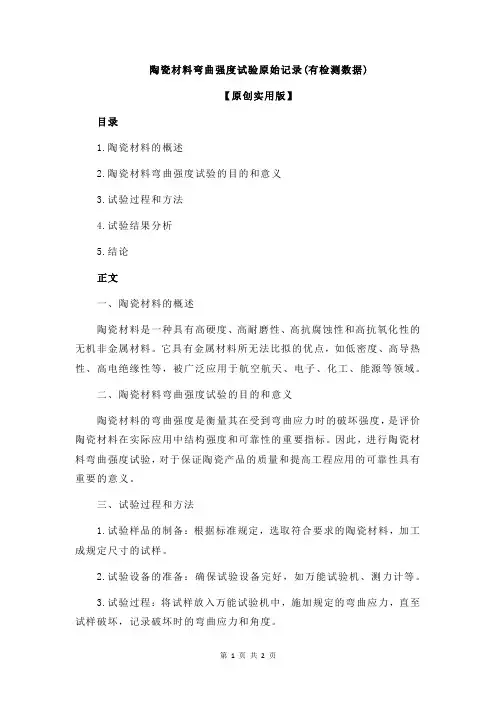 陶瓷材料弯曲强度试验原始记录(有检测数据)

【原创实用版】

目录

1.陶瓷材料的概述

2.陶瓷材料弯曲强度试验的目的和意义

3.试验过程和方法

4.试验结果分析

5.结论

正文

一、陶瓷材料的概述

陶瓷材料是一种具有高硬度、高耐磨性、高抗腐蚀性和高抗氧化性的无机非金属材料。它具有金属材料所无法比拟的优点，如低密度、高导热性、高电绝缘性等，被广泛应用于航空航天、电子、化工、能源等领域。

二、陶瓷材料弯曲强度试验的目的和意义

陶瓷材料的弯曲强度是衡量其在受到弯曲应力时的破坏强度，是评价陶瓷材料在实际应用中结构强度和可靠性的重要指标。因此，进行陶瓷材料弯曲强度试验，对于保证陶瓷产品的质量和提高工程应用的可靠性具有重要的意义。

三、试验过程和方法

1.试验样品的制备：根据标准规定，选取符合要求的陶瓷材料，加工成规定尺寸的试样。

2.试验设备的准备：确保试验设备完好，如万能试验机、测力计等。

3.试验过程：将试样放入万能试验机中，施加规定的弯曲应力，直至试样破坏，记录破坏时的弯曲应力和角度。

第 1 页 共 2 页